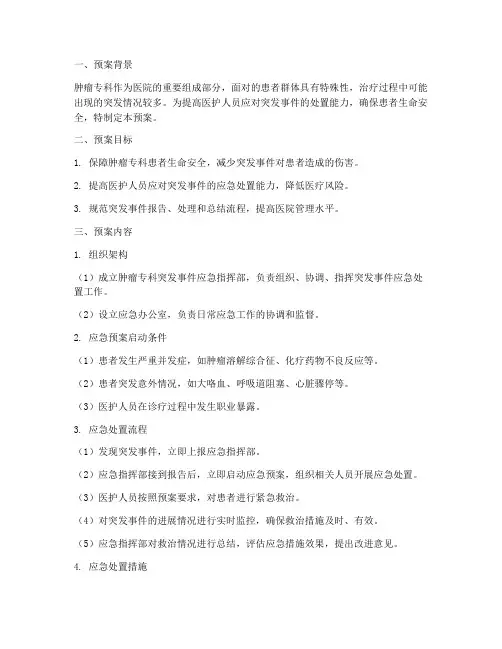 一、预案背景

肿瘤专科作为医院的重要组成部分，面对的患者群体具有特殊性，治疗过程中可能出现的突发情况较多。为提高医护人员应对突发事件的处置能力，确保患者生命安全，特制定本预案。

二、预案目标

1. 保障肿瘤专科患者生命安全，减少突发事件对患者造成的伤害。

2. 提高医护人员应对突发事件的应急处置能力，降低医疗风险。

3. 规范突发事件报告、处理和总结流程，提高医院管理水平。

三、预案内容

1. 组织架构

（1）成立肿瘤专科突发事件应急指挥部，负责组织、协调、指挥突发事件应急处置工作。

（2）设立应急办公室，负责日常应急工作的协调和监督。

2. 应急预案启动条件

（1）患者发生严重并发症，如肿瘤溶解综合征、化疗药物不良反应等。

（2）患者突发意外情况，如大咯血、呼吸道阻塞、心脏骤停等。

（3）医护人员在诊疗过程中发生职业暴露。

3. 应急处置流程

（1）发现突发事件，立即上报应急指挥部。

（2）应急指挥部接到报告后，立即启动应急预案，组织相关人员开展应急处置。

（3）医护人员按照预案要求，对患者进行紧急救治。

（4）对突发事件的进展情况进行实时监控，确保救治措施及时、有效。

（5）应急指挥部对救治情况进行总结，评估应急措施效果，提出改进意见。

4. 应急处置措施